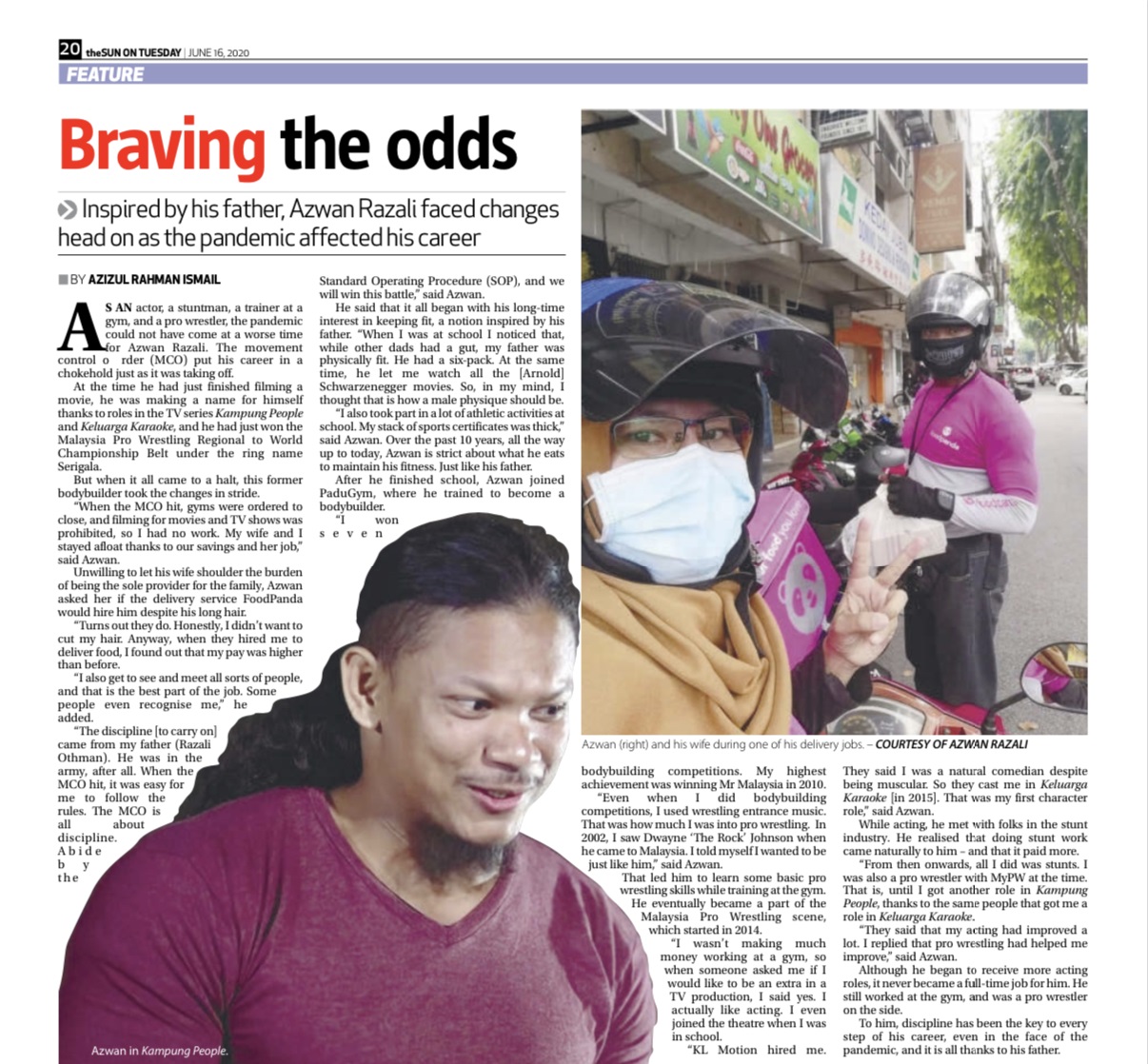 20 theSUN ON TUESDAY | JUNE 16, 2020

FEATURE

Braving the odds

Inspired by his father, Azwan Razali faced changes head on as the pandemic affected his career

BY AZIZUL RAHMAN ISMAIL

AS AN actor, a stuntman, a trainer at a gym, and a pro wrestler, the pandemic could not have come at a worse time for Azwan Razali. The movement control o rder (MCO) put his career in a chokehold just as it was taking off.

At the time he had just finished filming a movie, he was making a name for himself thanks to roles in the TV series Kampung People and Keluarga Karaoke, and he had just won the Malaysia Pro Wrestling Regional to World Championship Belt under the ring name Serigala.

But when it all came to a halt, this former bodybuilder took the changes in stride.

"When the MCO hit, gyms were ordered to close, and filming for movies and TV shows was prohibited, so I had no work. My wife and I stayed afloat thanks to our savings and her job," said Azwan.

Unwilling to let his wife shoulder the burden of being the sole provider for the family, Azwan asked her if the delivery service FoodPanda would hire him despite his long hair.

"Turns out they do. Honestly, I didn't want to cut my hair. Anyway, when they hired me to deliver food, I found out that my pay was higher than before.

"I also get to see and meet all sorts of people, and that is the best part of the job. Some people even recognise me," he added.

"The discipline [to carry on] came from my father (Razali Othman). He was in the army, after all. When the MCO hit, it was easy for me to follow the rules. The MCO is all about discipline. Abide by the Standard Operating Procedure (SOP), and we will win this battle," said Azwan.

He said that it all began with his long-time interest in keeping fit, a notion inspired by his father. "When I was at school I noticed that, while other dads had a gut, my father was physically fit. He had a six-pack. At the same time, he let me watch all the [Arnold] Schwarzenegger movies. So, in my mind, I thought that is how a male physique should be.

"I also took part in a lot of athletic activities at school. My stack of sports certificates was thick," said Azwan. Over the past 10 years, all the way up to today, Azwan is strict about what he eats to maintain his fitness. Just like his father.

After he finished school, Azwan joined PaduGym, where he trained to become a bodybuilder.

"I won seven bodybuilding competitions. My highest achievement was winning Mr Malaysia in 2010.

"Even when I did bodybuilding competitions, I used wrestling entrance music. That was how much I was into pro wrestling. In 2002, I saw Dwayne 'The Rock' Johnson when he came to Malaysia. I told myself I wanted to be just like him," said Azwan.

That led him to learn some basic pro wrestling skills while training at the gym.

He eventually became a part of the Malaysia Pro Wrestling scene, which started in 2014.

"I wasn't making much money working at a gym, so when someone asked me if I would like to be an extra in a TV production, I said yes. I actually like acting. I even joined the theatre when I was in school.

"KL Motion hired me. They said I was a natural comedian despite being muscular. So they cast me in Keluarga Karaoke [in 2015]. That was my first character role," said Azwan.

While acting, he met with folks in the stunt industry. He realised that doing stunt work came naturally to him – and that it paid more.

"From then onwards, all I did was stunts. I was also a pro wrestler with MyPW at the time. That is, until I got another role in Kampung People, thanks to the same people that got me a role in Keluarga Karaoke.

"They said that my acting had improved a lot. I replied that pro wrestling had helped me improve," said Azwan.

Although he began to receive more acting roles, it never became a full-time job for him. He still worked at the gym, and was a pro wrestler on the side.

To him, discipline has been the key to every step of his career, even in the face of the pandemic, and it is all thanks to his father.

Azwan (right) and his wife during one of his delivery jobs. – COURTESY OF AZWAN RAZALI

Azwan in Kampung People.